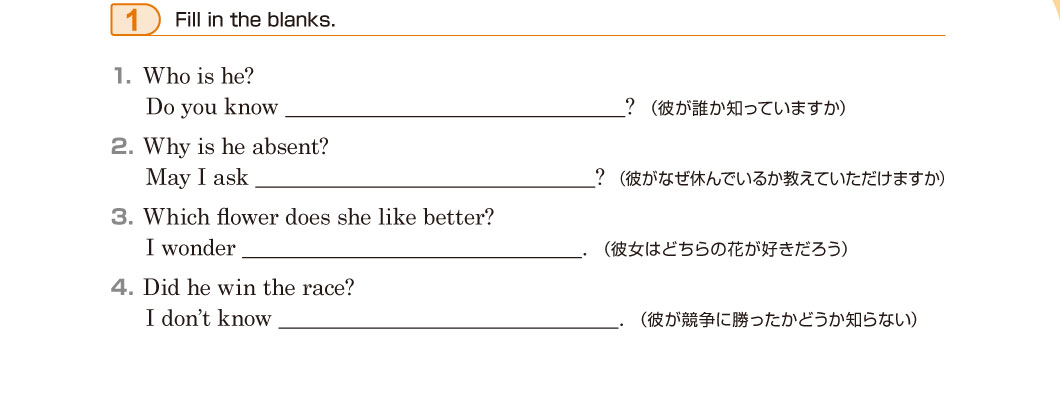 1 Fill in the blanks.

1. Who is he?
Do you know ____? (彼が誰か知っていますか)

2. Why is he absent?
May I ask ____? (彼がなぜ休んでいるか教えていただけますか)

3. Which flower does she like better?
I wonder ____. (彼女はどちらの花が好きだろう)

4. Did he win the race?
I don't know ____. (彼が競争に勝ったかどうか知らない)